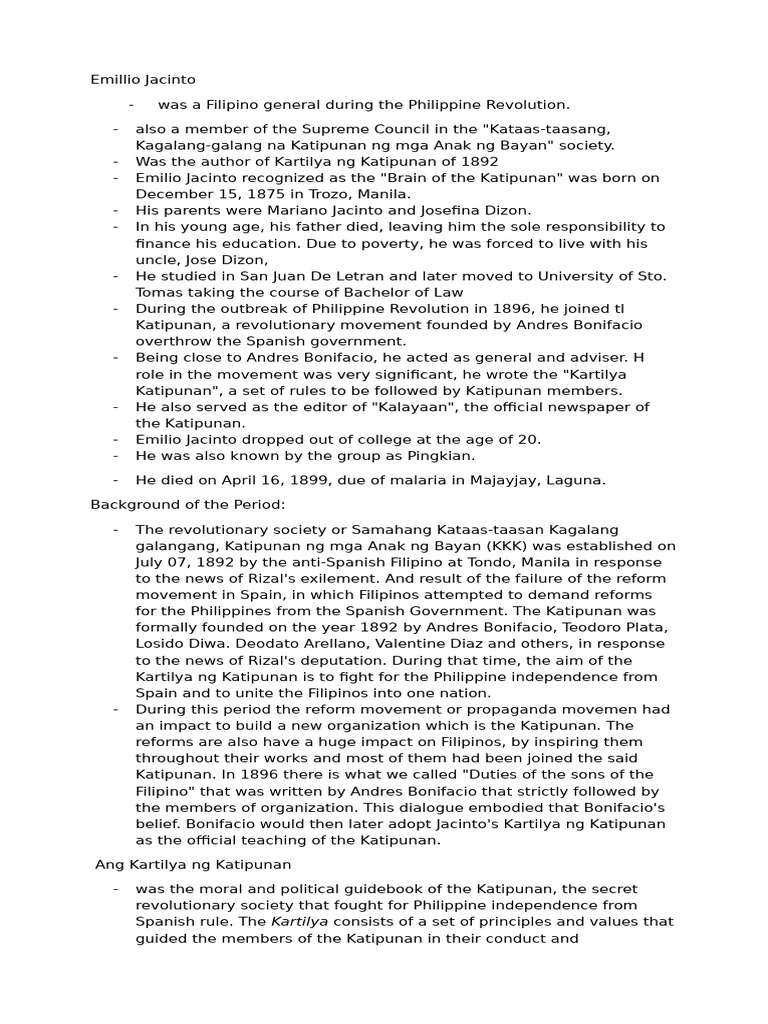 Emillio Jacinto

- was a Filipino general during the Philippine Revolution.

- also a member of the Supreme Council in the "Kataas-taasang, Kagalang-galang na Katipunan ng mga Anak ng Bayan" society.
- Was the author of Kartilya ng Katipunan of 1892
- Emilio Jacinto recognized as the "Brain of the Katipunan" was born on December 15, 1875 in Trozo, Manila.
- His parents were Mariano Jacinto and Josefina Dizon.
- In his young age, his father died, leaving him the sole responsibility to finance his education. Due to poverty, he was forced to live with his uncle, Jose Dizon,
- He studied in San Juan De Letran and later moved to University of Sto. Tomas taking the course of Bachelor of Law
- During the outbreak of Philippine Revolution in 1896, he joined tl Katipunan, a revolutionary movement founded by Andres Bonifacio overthrow the Spanish government.
- Being close to Andres Bonifacio, he acted as general and adviser. H role in the movement was very significant, he wrote the "Kartilya Katipunan", a set of rules to be followed by Katipunan members.
- He also served as the editor of "Kalayaan", the official newspaper of the Katipunan.
- Emilio Jacinto dropped out of college at the age of 20.
- He was also known by the group as Pingkian.
- He died on April 16, 1899, due of malaria in Majayjay, Laguna.

Background of the Period:

- The revolutionary society or Samahang Kataas-taasan Kagalang galangang, Katipunan ng mga Anak ng Bayan (KKK) was established on July 07, 1892 by the anti-Spanish Filipino at Tondo, Manila in response to the news of Rizal's exilement. And result of the failure of the reform movement in Spain, in which Filipinos attempted to demand reforms for the Philippines from the Spanish Government. The Katipunan was formally founded on the year 1892 by Andres Bonifacio, Teodoro Plata, Losido Diwa. Deodato Arellano, Valentine Diaz and others, in response to the news of Rizal's deputation. During that time, the aim of the Kartilya ng Katipunan is to fight for the Philippine independence from Spain and to unite the Filipinos into one nation.
- During this period the reform movement or propaganda movemen had an impact to build a new organization which is the Katipunan. The reforms are also have a huge impact on Filipinos, by inspiring them throughout their works and most of them had been joined the said Katipunan. In 1896 there is what we called "Duties of the sons of the Filipino" that was written by Andres Bonifacio that strictly followed by the members of organization. This dialogue embodied that Bonifacio's belief. Bonifacio would then later adopt Jacinto's Kartilya ng Katipunan as the official teaching of the Katipunan.

Ang Kartilya ng Katipunan

- was the moral and political guidebook of the Katipunan, the secret revolutionary society that fought for Philippine independence from Spanish rule. The Kartilya consists of a set of principles and values that guided the members of the Katipunan in their conduct and